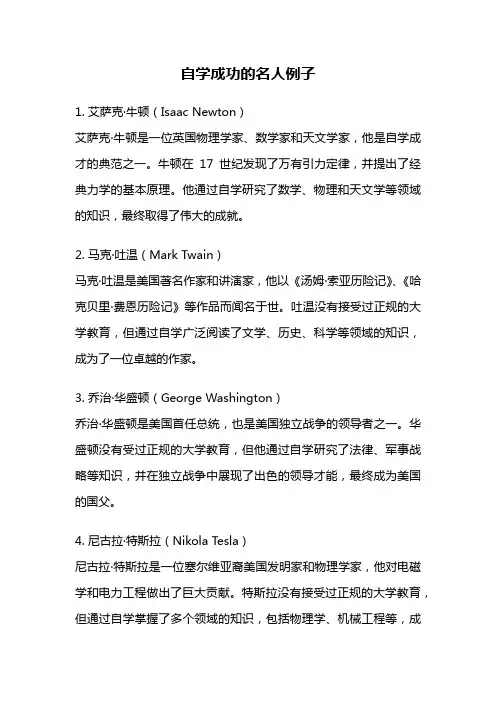 自学成功的名人例子

1. 艾萨克·牛顿（Isaac Newton）

艾萨克·牛顿是一位英国物理学家、数学家和天文学家，他是自学成才的典范之一。牛顿在 17 世纪发现了万有引力定律，并提出了经典力学的基本原理。他通过自学研究了数学、物理和天文学等领域的知识，最终取得了伟大的成就。

2. 马克·吐温（Mark Twain）

马克·吐温是美国著名作家和讲演家，他以《汤姆·索亚历险记》、《哈克贝里·费恩历险记》等作品而闻名于世。吐温没有接受过正规的大学教育，但通过自学广泛阅读了文学、历史、科学等领域的知识，成为了一位卓越的作家。

3. 乔治·华盛顿（George Washington）

乔治·华盛顿是美国首任总统，也是美国独立战争的领导者之一。华盛顿没有受过正规的大学教育，但他通过自学研究了法律、军事战略等知识，并在独立战争中展现了出色的领导才能，最终成为美国的国父。

4. 尼古拉·特斯拉（Nikola Tesla）

尼古拉·特斯拉是一位塞尔维亚裔美国发明家和物理学家，他对电磁学和电力工程做出了巨大贡献。特斯拉没有接受过正规的大学教育，但通过自学掌握了多个领域的知识，包括物理学、机械工程等，成